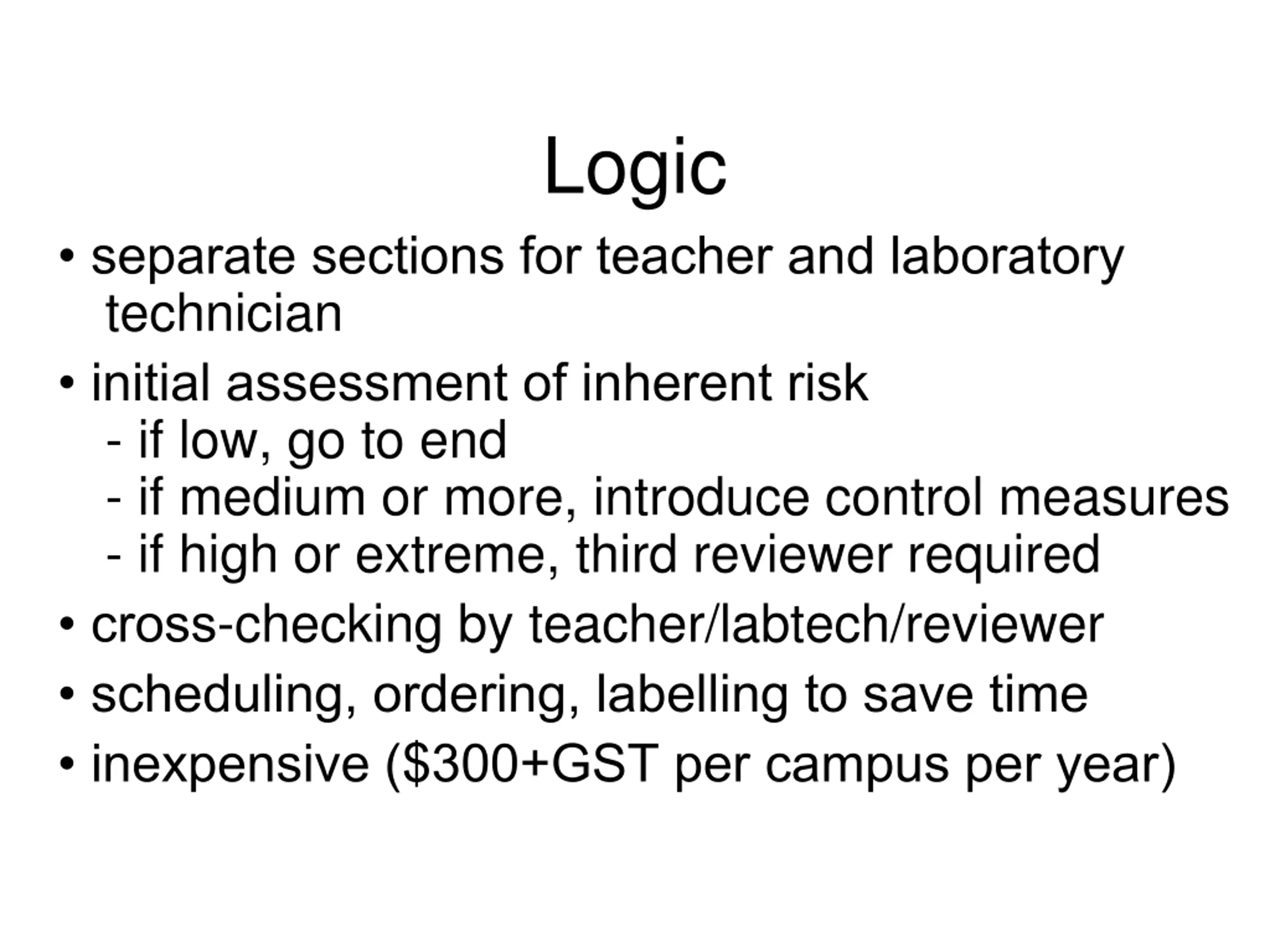 Logic

• separate sections for teacher and laboratory technician

• initial assessment of inherent risk
- if low, go to end
- if medium or more, introduce control measures
- if high or extreme, third reviewer required

• cross-checking by teacher/labtech/reviewer

• scheduling, ordering, labelling to save time

• inexpensive (\$300+GST per campus per year)